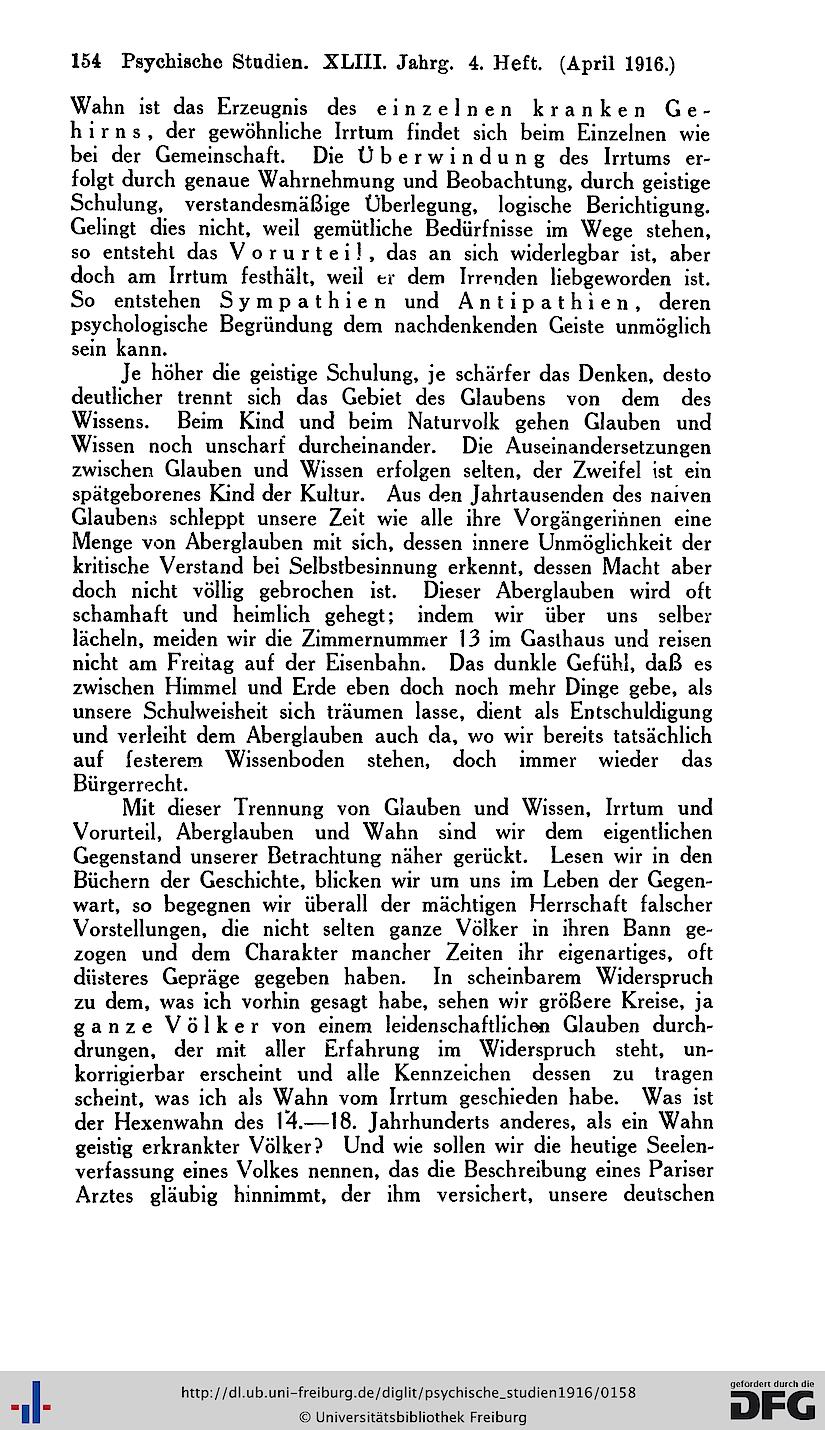 154 Psychische Studien. XLIII. Jahrg. 4. Heft. (April 1916.)

Wahn ist das Erzeugnis des einzelnen kranken Gehirns, der gewöhnliche Irrtum findet sich beim Einzelnen wie bei der Gemeinschaft. Die Überwindung des Irrtums erfolgt durch genaue Wahrnehmung und Beobachtung, durch geistige Schulung, verstandesmäßige Überlegung, logische Berichtigung. Gelingt dies nicht, weil gemütliche Bedürfnisse im Wege stehen, so entsteht das Vorurteil, das an sich widerlegbar ist, aber doch am Irrtum festhält, weil er dem Irrenden liebgeworden ist. So entstehen Sympathien und Antipathien, deren psychologische Begründung dem nachdenkenden Geiste unmöglich sein kann.

Je höher die geistige Schulung, je schärfer das Denken, desto deutlicher trennt sich das Gebiet des Glaubens von dem des Wissens. Beim Kind und beim Naturvolk gehen Glauben und Wissen noch unscharf durcheinander. Die Auseinandersetzungen zwischen Glauben und Wissen erfolgen selten, der Zweifel ist ein spätgeborenes Kind der Kultur. Aus den Jahrtausenden des naiven Glaubens schleppt unsere Zeit wie alle ihre Vorgängerinnen eine Menge von Aberglauben mit sich, dessen innere Unmöglichkeit der kritische Verstand bei Selbstbesinnung erkennt, dessen Macht aber doch nicht völlig gebrochen ist. Dieser Aberglauben wird oft schamhaft und heimlich gehegt; indem wir über uns selber lächeln, meiden wir die Zimmernummer 13 im Gasthaus und reisen nicht am Freitag auf der Eisenbahn. Das dunkle Gefühl, daß es zwischen Himmel und Erde eben doch noch mehr Dinge gebe, als unsere Schulweisheit sich träumen lasse, dient als Entschuldigung und verleiht dem Aberglauben auch da, wo wir bereits tatsächlich auf festerem Wissenboden stehen, doch immer wieder das Bürgerrecht.

Mit dieser Trennung von Glauben und Wissen, Irrtum und Vorurteil, Aberglauben und Wahn sind wir dem eigentlichen Gegenstand unserer Betrachtung näher gerückt. Lesen wir in den Büchern der Geschichte, blicken wir um uns im Leben der Gegenwart, so begegnen wir überall der mächtigen Herrschaft falscher Vorstellungen, die nicht selten ganze Völker in ihren Bann gezogen und dem Charakter mancher Zeiten ihr eigenartiges, oft düsteres Gepräge gegeben haben. In scheinbarem Widerspruch zu dem, was ich vorhin gesagt habe, sehen wir größere Kreise, ja ganze Völker von einem leidenschaftlichen Glauben durchdrungen, der mit aller Erfahrung im Widerspruch steht, unkorrigierbar erscheint und alle Kennzeichen dessen zu tragen scheint, was ich als Wahn vom Irrtum geschieden habe. Was ist der Hexenwahn des 14.—18. Jahrhunderts anderes, als ein Wahn geistig erkrankter Völker? Und wie sollen wir die heutige Seelenverfassung eines Volkes nennen, das die Beschreibung eines Pariser Arztes gläubig hinnimmt, der ihm versichert, unsere deutschen

http://dl.ub.uni-freiburg.de/diglit/psychische_studien1916/0158
© Universitätsbibliothek Freiburg
gefördert durch die DFG